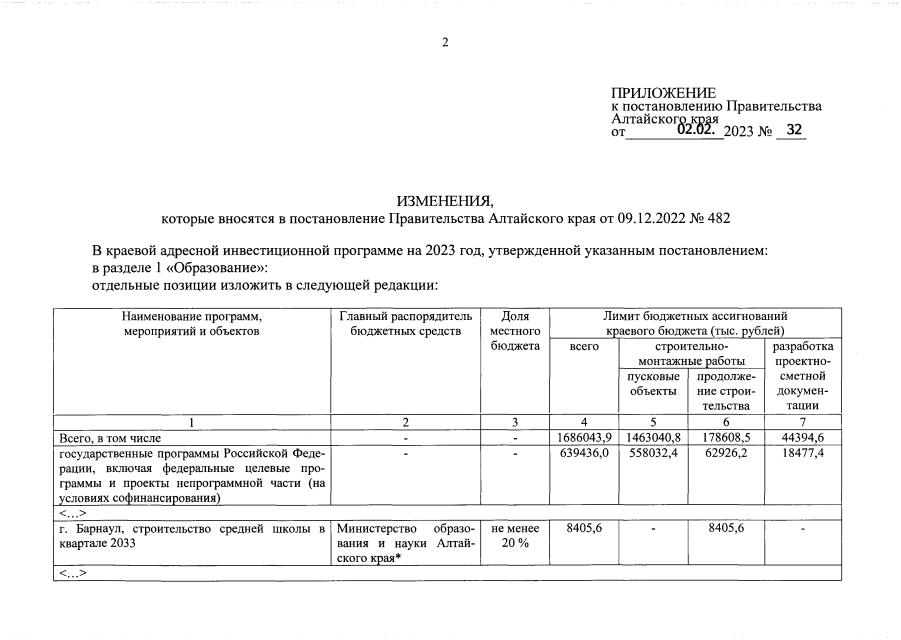 2

ПРИЛОЖЕНИЕ
к постановлению Правительства
Алтайского края
от 02.02. 2023 № 32

ИЗМЕНЕНИЯ,
которые вносятся в постановление Правительства Алтайского края от 09.12.2022 № 482

В краевой адресной инвестиционной программе на 2023 год, утвержденной указанным постановлением:
в разделе 1 «Образование»:
отдельные позиции изложить в следующей редакции:

| Наименование программ, мероприятий и объектов | Главный распорядитель бюджетных средств | Доля местного бюджета | Лимит бюджетных ассигнований краевого бюджета (тыс. рублей) | | | |
|---|---|---|---|---|---|---|
| | | | всего | строительно-монтажные работы | | разработка проектно-сметной документации |
| | | | | пусковые объекты | продолжение строительства | |
| 1 | 2 | 3 | 4 | 5 | 6 | 7 |
| Всего, в том числе | - | - | 1686043,9 | 1463040,8 | 178608,5 | 44394,6 |
| государственные программы Российской Федерации, включая федеральные целевые программы и проекты непрограммной части (на условиях софинансирования) | - | - | 639436,0 | 558032,4 | 62926,2 | 18477,4 |
| <...> | | | | | | |
| г. Барнаул, строительство средней школы в квартале 2033 | Министерство образования и науки Алтайского края* | не менее 20 % | 8405,6 | - | 8405,6 | - |
| <...> | | | | | | |